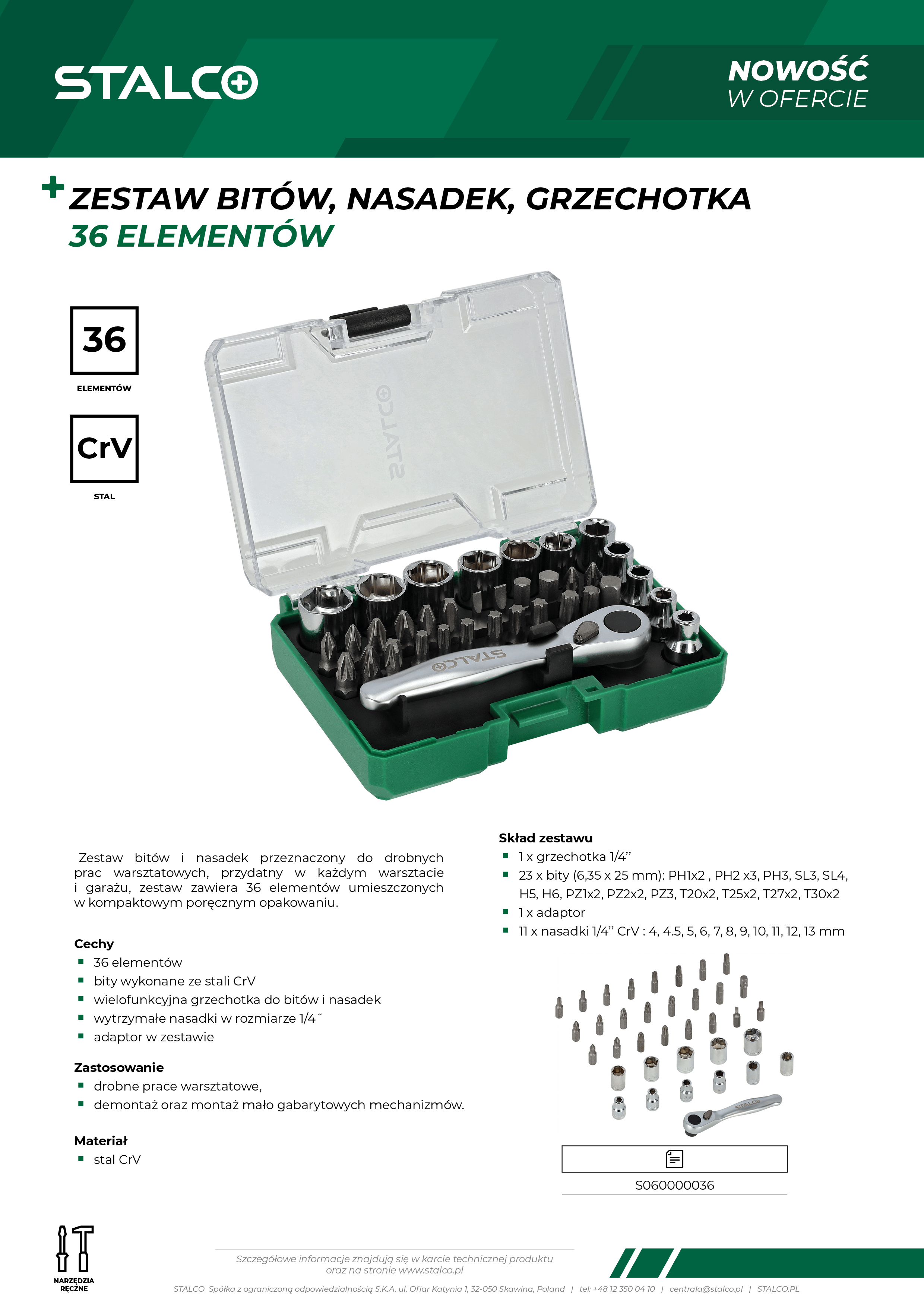 STALCO

NOWOŚĆ
W OFERCIE

ZESTAW BITÓW, NASADEK, GRZECHOTKA
36 ELEMENTÓW

36
ELEMENTÓW

CrV
STAL

STALCO

STALCO

Zestaw bitów i nasadek przeznaczony do drobnych prac warsztatowych, przydatny w każdym warsztacie i garażu, zestaw zawiera 36 elementów umieszczonych w kompaktowym poręcznym opakowaniu.

Cechy
- 36 elementów
- bity wykonane ze stali CrV
- wielofunkcyjna grzechotka do bitów i nasadek
- wytrzymałe nasadki w rozmiarze 1/4˝
- adaptor w zestawie

Zastosowanie
- drobne prace warsztatowe,
- demontaż oraz montaż mało gabarytowych mechanizmów.

Materiał
- stal CrV

Skład zestawu
- 1 x grzechotka 1/4''
- 23 x bity (6,35 x 25 mm): PH1x2 , PH2 x3, PH3, SL3, SL4, H5, H6, PZ1x2, PZ2x2, PZ3, T20x2, T25x2, T27x2, T30x2
- 1 x adaptor
- 11 x nasadki 1/4'' CrV : 4, 4.5, 5, 6, 7, 8, 9, 10, 11, 12, 13 mm

STALCO

S060000036

NARZĘDZIA RĘCZNE

Szczegółowe informacje znajdują się w karcie technicznej produktu oraz na stronie www.stalco.pl

STALCO Spółka z ograniczoną odpowiedzialnością S.K.A. ul. Ofiar Katynia 1, 32-050 Skawina, Poland | tel: +48 12 350 04 10 | centrala@stalco.pl | STALCO.PL